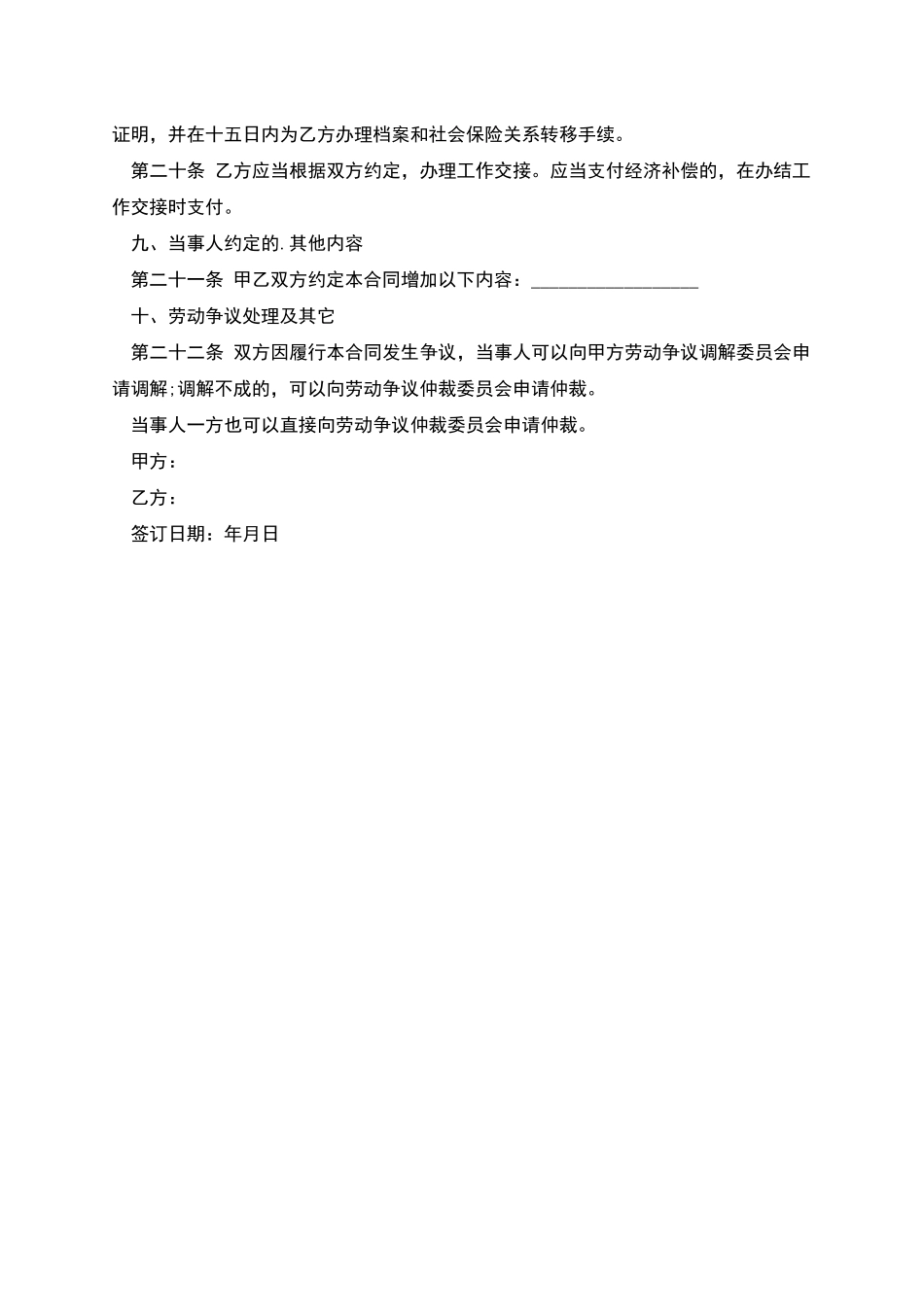 证明，并在十五日内为乙方办理档案和社会保险关系转移手续。

第二十条 乙方应当根据双方约定，办理工作交接。应当支付经济补偿的，在办结工作交接时支付。

九、当事人约定的.其他内容

第二十一条 甲乙双方约定本合同增加以下内容：__________________

十、劳动争议处理及其它

第二十二条 双方因履行本合同发生争议，当事人可以向甲方劳动争议调解委员会申请调解;调解不成的，可以向劳动争议仲裁委员会申请仲裁。

当事人一方也可以直接向劳动争议仲裁委员会申请仲裁。

甲方：

乙方：

签订日期：年月日